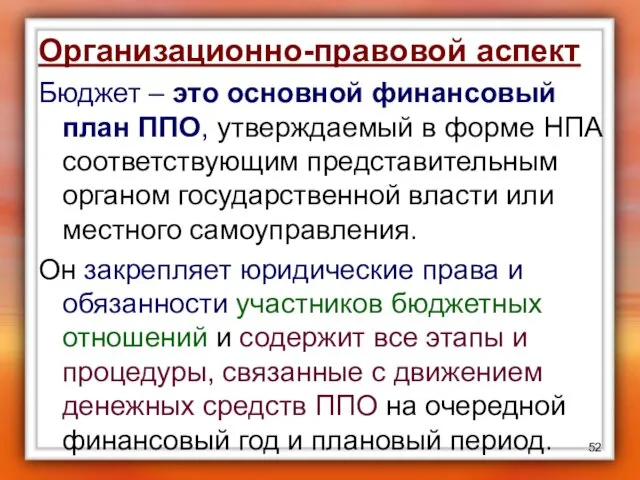 Организационно-правовой аспект

Бюджет – это основной финансовый план ППО, утверждаемый в форме НПА соответствующим представительным органом государственной власти или местного самоуправления.

Он закрепляет юридические права и обязанности участников бюджетных отношений и содержит все этапы и процедуры, связанные с движением денежных средств ППО на очередной финансовый год и плановый период.

52